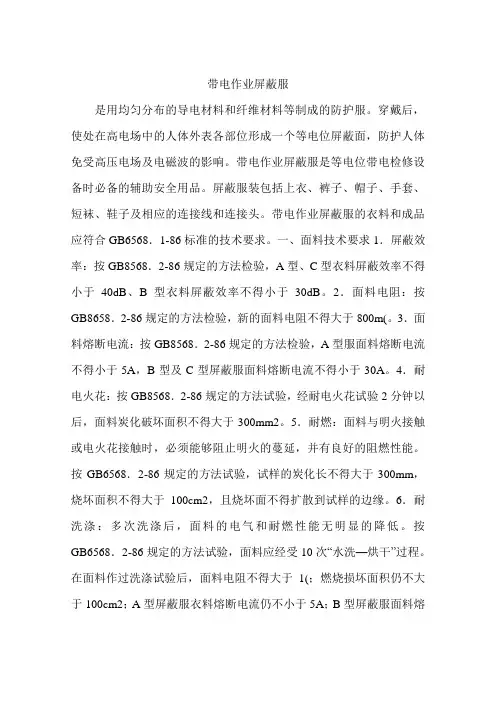 带电作业屏蔽服

是用均匀分布的导电材料和纤维材料等制成的防护服。穿戴后，使处在高电场中的人体外表各部位形成一个等电位屏蔽面，防护人体免受高压电场及电磁波的影响。带电作业屏蔽服是等电位带电检修设备时必备的辅助安全用品。屏蔽服装包括上衣、裤子、帽子、手套、短袜、鞋子及相应的连接线和连接头。带电作业屏蔽服的衣料和成品应符合 GB6568．1-86 标准的技术要求。一、面料技术要求 1．屏蔽效率：按 GB8568．2-86 规定的方法检验，A 型、C 型衣料屏蔽效率不得小于 40dB、B 型衣料屏蔽效率不得小于 30dB。2．面料电阻：按 GB8658．2-86 规定的方法检验，新的面料电阻不得大于 800m(。3．面料熔断电流：按 GB8568．2-86 规定的方法检验，A 型服面料熔断电流不得小于 5A，B 型及 C 型屏蔽服面料熔断电流不得小于 30A。4．耐电火花：按 GB8568．2-86 规定的方法试验，经耐电火花试验 2 分钟以后，面料炭化破坏面积不得大于 300mm2。5．耐燃：面料与明火接触或电火花接触时，必须能够阻止明火的蔓延，并有良好的阻燃性能。按 GB6568．2-86 规定的方法试验，试样的炭化长不得大于 300mm，烧坏面积不得大于 100cm2，且烧坏面不得扩散到试样的边缘。6．耐洗涤：多次洗涤后，面料的电气和耐燃性能无明显的降低。按 GB6568．2-86 规定的方法试验，面料应经受 10 次“水洗—烘干”过程。在面料作过洗涤试验后，面料电阻不得大于 1(；燃烧损坏面积仍不大于 100cm2；A 型屏蔽服衣料熔断电流仍不小于 5A；B 型屏蔽服面料熔